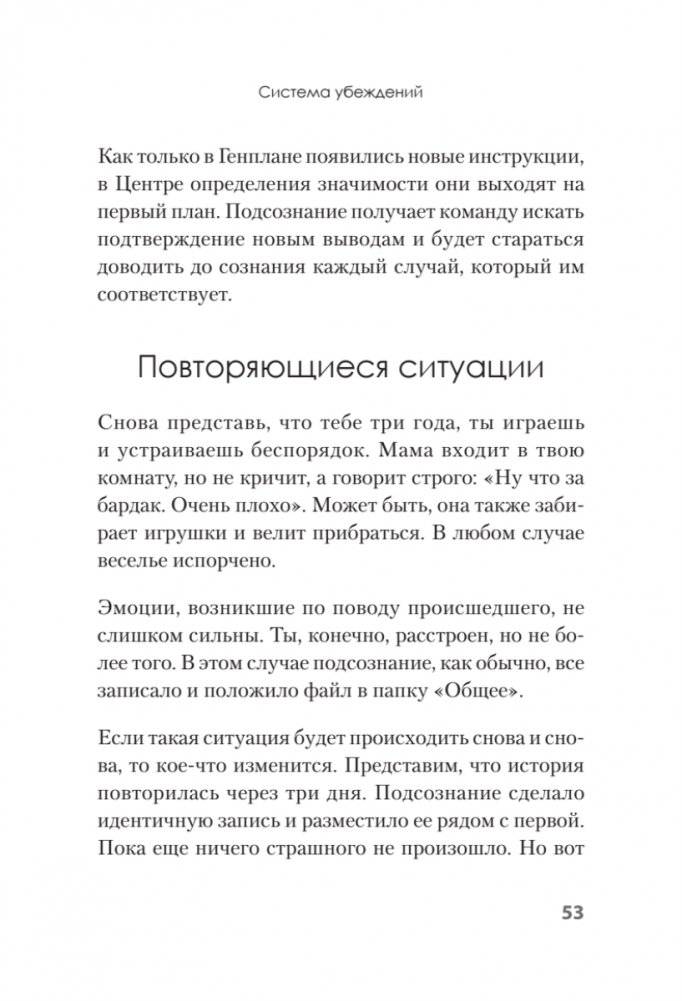 Система убеждений

Как только в Генплане появились новые инструкции, в Центре определения значимости они выходят на первый план. Подсознание получает команду искать подтверждение новым выводам и будет стараться доводить до сознания каждый случай, который им соответствует.

Повторяющиеся ситуации

Снова представь, что тебе три года, ты играешь и устраиваешь беспорядок. Мама входит в твою комнату, но не кричит, а говорит строго: «Ну что за бардак. Очень плохо». Может быть, она также забирает игрушки и велит прибраться. В любом случае веселье испорчено.

Эмоции, возникшие по поводу происшедшего, не слишком сильны. Ты, конечно, расстроен, но не более того. В этом случае подсознание, как обычно, все записало и положило файл в папку «Общее».

Если такая ситуация будет происходить снова и снова, то кое-что изменится. Представим, что история повторилась через три дня. Подсознание сделало идентичную запись и разместило ее рядом с первой. Пока еще ничего страшного не произошло. Но вот

53